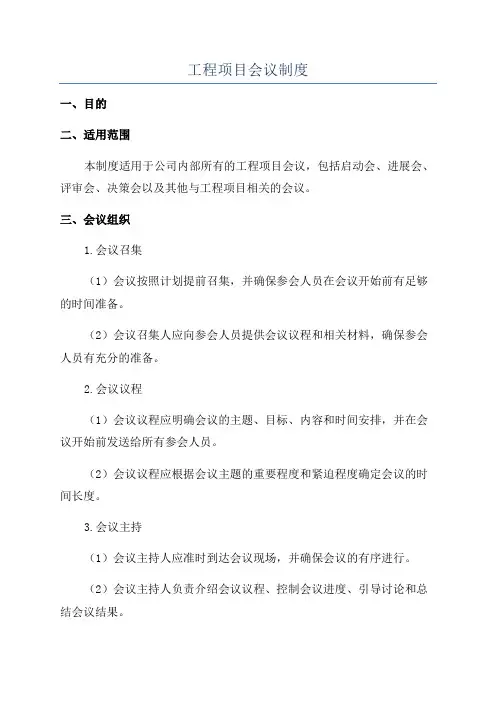 工程项目会议制度

一、目的

二、适用范围

本制度适用于公司内部所有的工程项目会议，包括启动会、进展会、评审会、决策会以及其他与工程项目相关的会议。

三、会议组织

1.会议召集

（1）会议按照计划提前召集，并确保参会人员在会议开始前有足够的时间准备。

（2）会议召集人应向参会人员提供会议议程和相关材料，确保参会人员有充分的准备。

2.会议议程

（1）会议议程应明确会议的主题、目标、内容和时间安排，并在会议开始前发送给所有参会人员。

（2）会议议程应根据会议主题的重要程度和紧迫程度确定会议的时间长度。

3.会议主持

（1）会议主持人应准时到达会议现场，并确保会议的有序进行。

（2）会议主持人负责介绍会议议程、控制会议进度、引导讨论和总结会议结果。